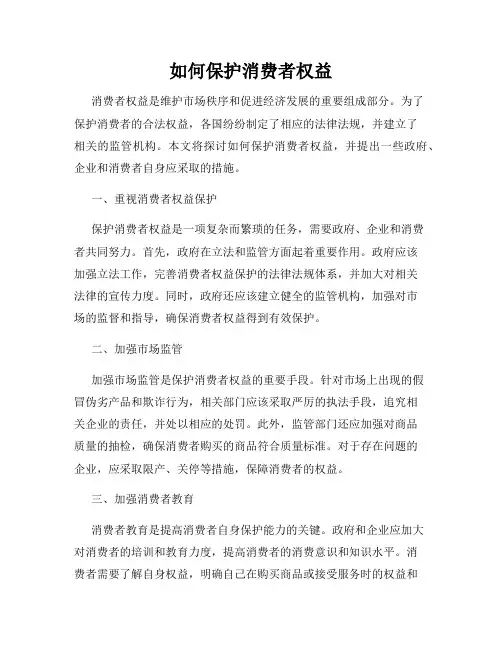 如何保护消费者权益

消费者权益是维护市场秩序和促进经济发展的重要组成部分。为了保护消费者的合法权益，各国纷纷制定了相应的法律法规，并建立了相关的监管机构。本文将探讨如何保护消费者权益，并提出一些政府、企业和消费者自身应采取的措施。

一、重视消费者权益保护

保护消费者权益是一项复杂而繁琐的任务，需要政府、企业和消费者共同努力。首先，政府在立法和监管方面起着重要作用。政府应该加强立法工作，完善消费者权益保护的法律法规体系，并加大对相关法律的宣传力度。同时，政府还应该建立健全的监管机构，加强对市场的监督和指导，确保消费者权益得到有效保护。

二、加强市场监管

加强市场监管是保护消费者权益的重要手段。针对市场上出现的假冒伪劣产品和欺诈行为，相关部门应该采取严厉的执法手段，追究相关企业的责任，并处以相应的处罚。此外，监管部门还应加强对商品质量的抽检，确保消费者购买的商品符合质量标准。对于存在问题的企业，应采取限产、关停等措施，保障消费者的权益。

三、加强消费者教育

消费者教育是提高消费者自身保护能力的关键。政府和企业应加大对消费者的培训和教育力度，提高消费者的消费意识和知识水平。消费者需要了解自身权益，明确自己在购买商品或接受服务时的权益和